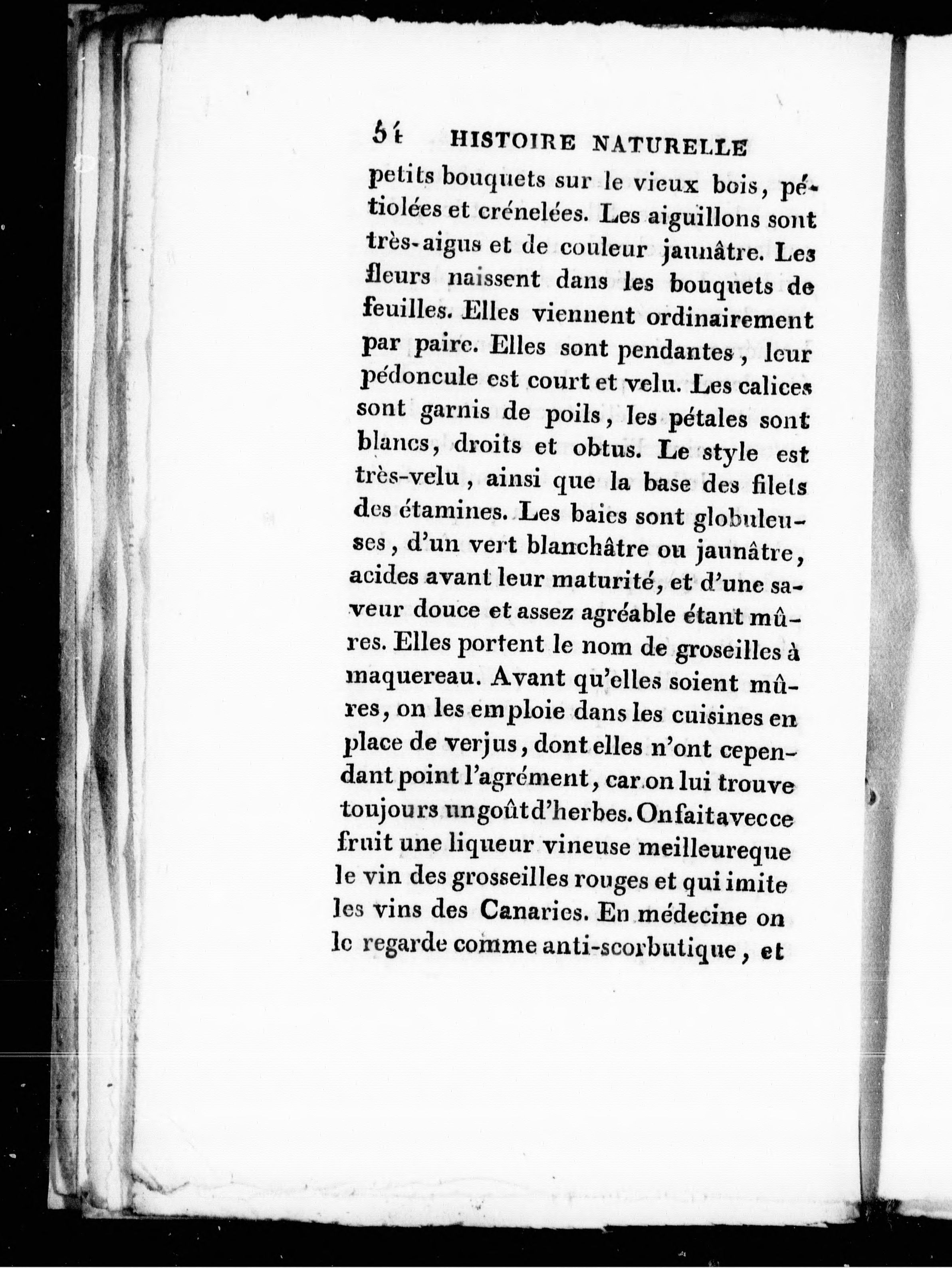 54 HISTOIRE NATURELLE

petits bouquets sur le vieux bois, pétiolées et crénelées. Les aiguillons sont très-aigus et de couleur jaunâtre. Les fleurs naissent dans les bouquets de feuilles. Elles viennent ordinairement par paire. Elles sont pendantes, leur pédoncule est court et velu. Les calices sont garnis de poils, les pétales sont blancs, droits et obtus. Le style est très-velu, ainsi que la base des filets des étamines. Les baies sont globuleuses, d'un vert blanchâtre ou jaunâtre, acides avant leur maturité, et d'une saveur douce et assez agréable étant mûres. Elles portent le nom de groseilles à maquereau. Avant qu'elles soient mûres, on les emploie dans les cuisines en place de verjus, dont elles n'ont cependant point l'agrément, car on lui trouve toujours un goût d'herbes. On fait avec ce fruit une liqueur vineuse meilleure que le vin des grosseilles rouges et qui imite les vins des Canaries. En médecine on le regarde comme anti-scorbutique, et